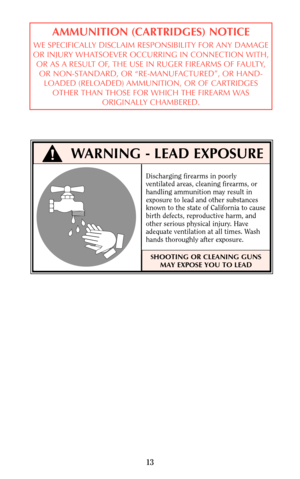 AMMUNITION (CARTRIDGES) NOTICE

WE SPECIFICALLY DISCLAIM RESPONSIBILITY FOR ANY DAMAGE OR INJURY WHATSOEVER OCCURRING IN CONNECTION WITH, OR AS A RESULT OF, THE USE IN RUGER FIREARMS OF FAULTY, OR NON-STANDARD, OR "RE-MANUFACTURED", OR HAND-LOADED (RELOADED) AMMUNITION, OR OF CARTRIDGES OTHER THAN THOSE FOR WHICH THE FIREARM WAS ORIGINALLY CHAMBERED.

WARNING - LEAD EXPOSURE

Discharging firearms in poorly ventilated areas, cleaning firearms, or handling ammunition may result in exposure to lead and other substances known to the state of California to cause birth defects, reproductive harm, and other serious physical injury. Have adequate ventilation at all times. Wash hands thoroughly after exposure.

SHOOTING OR CLEANING GUNS MAY EXPOSE YOU TO LEAD

13